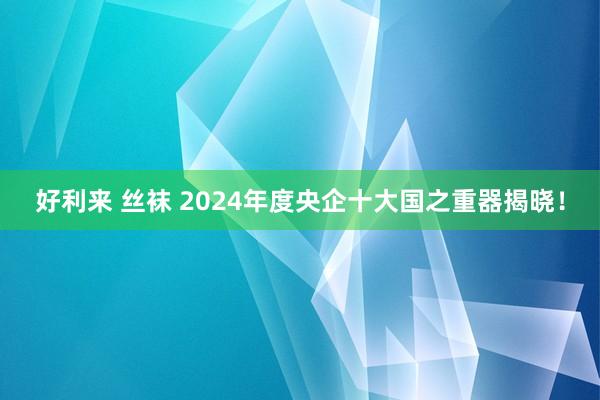 好利来 丝袜 2024年度央企十大国之重器揭晓！